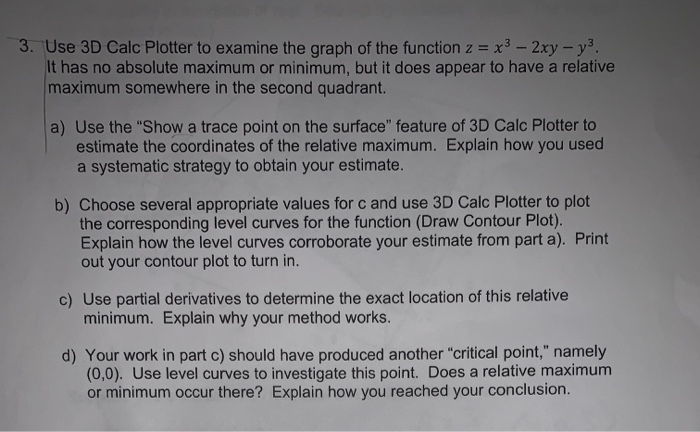 3. Use 3D Calc Plotter to examine the graph of the function $z = x^3 - 2xy - y^3$. It has no absolute maximum or minimum, but it does appear to have a relative maximum somewhere in the second quadrant.

a) Use the "Show a trace point on the surface" feature of 3D Calc Plotter to estimate the coordinates of the relative maximum. Explain how you used a systematic strategy to obtain your estimate.

b) Choose several appropriate values for c and use 3D Calc Plotter to plot the corresponding level curves for the function (Draw Contour Plot). Explain how the level curves corroborate your estimate from part a). Print out your contour plot to turn in.

c) Use partial derivatives to determine the exact location of this relative minimum. Explain why your method works.

d) Your work in part c) should have produced another "critical point," namely (0,0). Use level curves to investigate this point. Does a relative maximum or minimum occur there? Explain how you reached your conclusion.